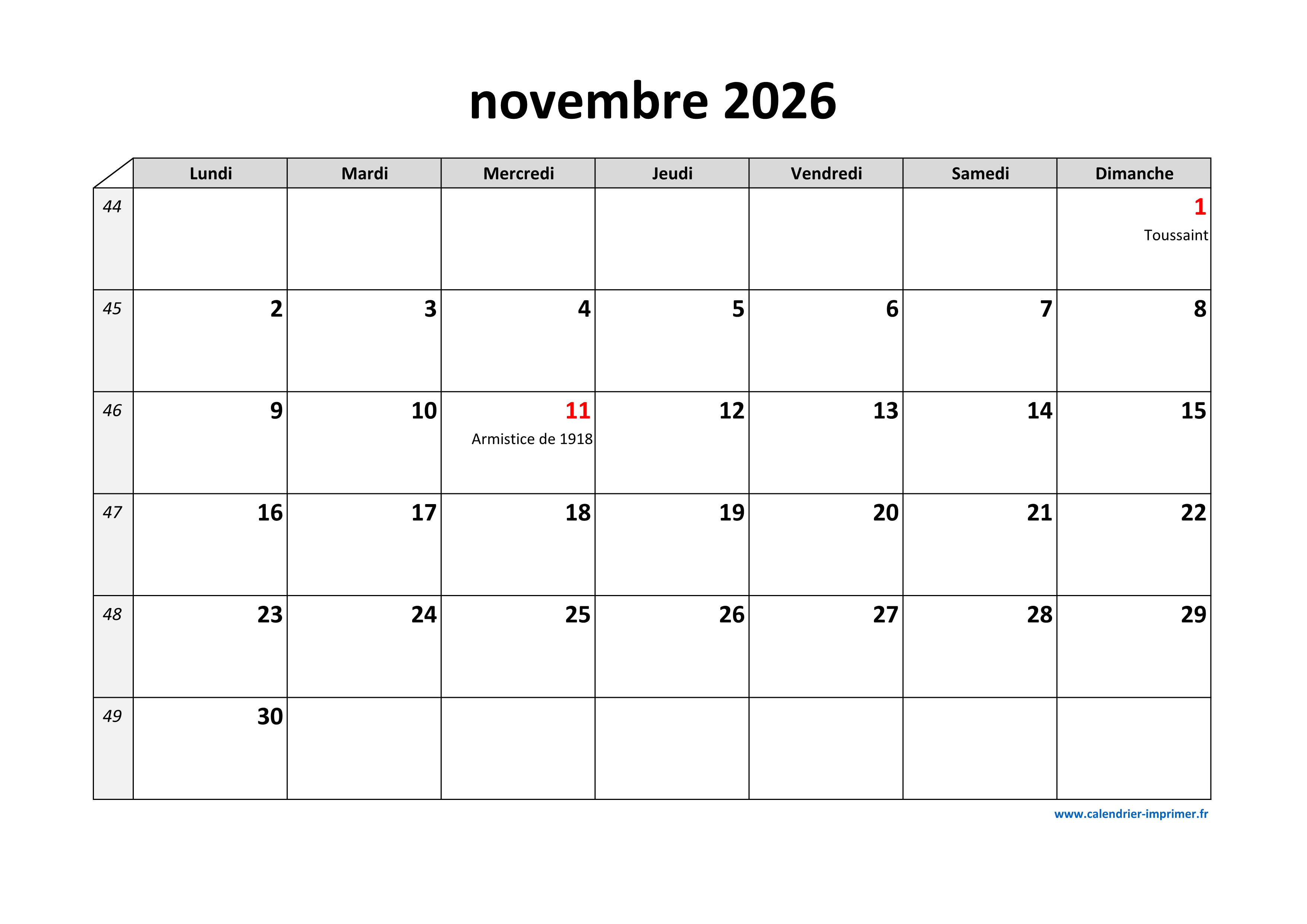 novembre 2026

| | Lundi | Mardi | Mercredi | Jeudi | Vendredi | Samedi | Dimanche |
|---|---|---|---|---|---|---|---|
| 44 | | | | | | | 1 Toussaint |
| 45 | 2 | 3 | 4 | 5 | 6 | 7 | 8 |
| 46 | 9 | 10 | 11 Armistice de 1918 | 12 | 13 | 14 | 15 |
| 47 | 16 | 17 | 18 | 19 | 20 | 21 | 22 |
| 48 | 23 | 24 | 25 | 26 | 27 | 28 | 29 |
| 49 | 30 | | | | | | |

www.calendrier-imprimer.fr